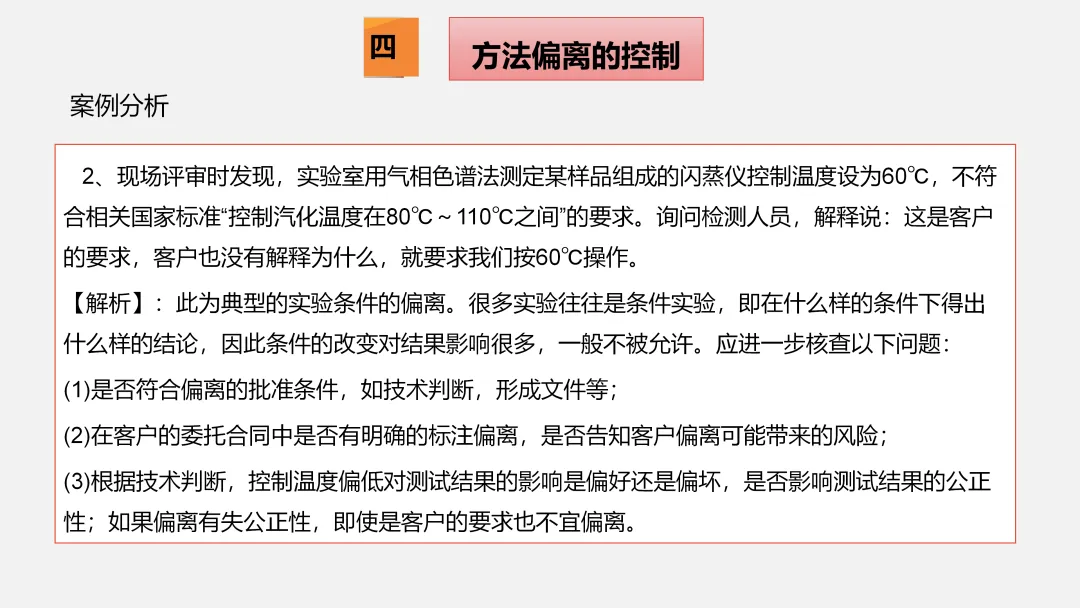 四

方法偏离的控制

案例分析

2、现场评审时发现，实验室用气相色谱法测定某样品组成的闪蒸仪控制温度设为60℃，不符合相关国家标准“控制汽化温度在80℃～110℃之间”的要求。询问检测人员，解释说：这是客户的要求，客户也没有解释为什么，就要求我们按60℃操作。

【解析】：此为典型的实验条件的偏离。很多实验往往是条件实验，即在什么样的条件下得出什么样的结论，因此条件的改变对结果影响很多，一般不被允许。应进一步核查以下问题：

(1)是否符合偏离的批准条件，如技术判断，形成文件等；

(2)在客户的委托合同中是否有明确的标注偏离，是否告知客户偏离可能带来的风险；

(3)根据技术判断，控制温度偏低对测试结果的影响是偏好还是偏坏，是否影响测试结果的公正性；如果偏离有失公正性，即使是客户的要求也不宜偏离。